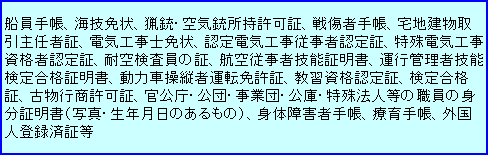 船員手帳、海技免状、猟銃･空気銃所持許可証、戦傷者手帳、宅地建物取引主任者証、電気工事士免状、認定電気工事従事者認定証、特殊電気工事資格者認定証、耐空検査員の証、航空従事者技能証明書、運行管理者技能検定合格証明書、動力車操縦者運転免許証、教習資格認定証、検定合格証、古物行商許可証、官公庁･公団･事業団･公庫･特殊法人等の職員の身分証明書（写真･生年月日のあるもの）、身体障害者手帳、療育手帳、外国人登録済証等